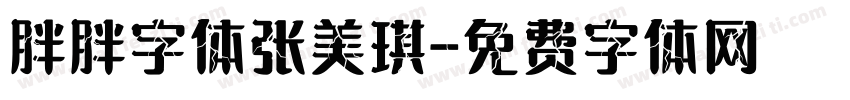 胖胖字体张美琪-免费字体网